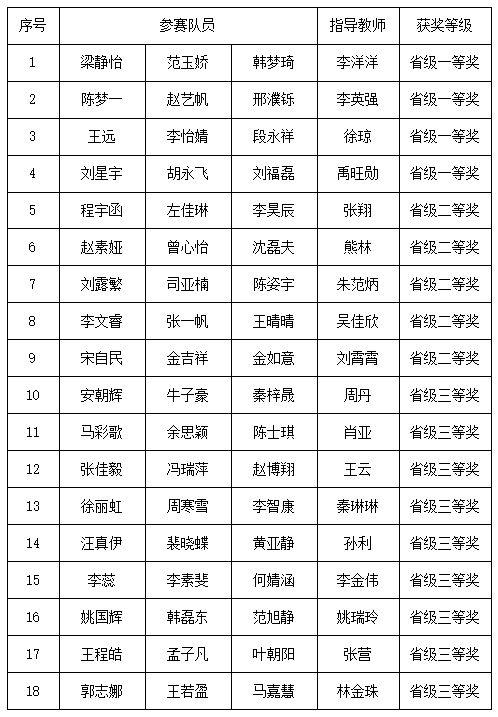 | 序号 | 参赛队员 | | | 指导教师 | 获奖等级 |
|---|---|---|---|---|---|
| 1 | 梁静怡 | 范玉娇 | 韩梦琦 | 李洋洋 | 省级一等奖 |
| 2 | 陈梦一 | 赵艺帆 | 邢濮铄 | 李英强 | 省级一等奖 |
| 3 | 王远 | 李怡婧 | 段永祥 | 徐琼 | 省级一等奖 |
| 4 | 刘星宇 | 胡永飞 | 刘福磊 | 禹旺勋 | 省级一等奖 |
| 5 | 程宇函 | 左佳琳 | 李昊辰 | 张翔 | 省级二等奖 |
| 6 | 赵素娅 | 曾心怡 | 沈磊夫 | 熊林 | 省级二等奖 |
| 7 | 刘露繁 | 司亚楠 | 陈姿宇 | 朱范炳 | 省级二等奖 |
| 8 | 李文睿 | 张一帆 | 王晴晴 | 吴佳欣 | 省级二等奖 |
| 9 | 宋自民 | 金吉祥 | 金如意 | 刘霄霄 | 省级二等奖 |
| 10 | 安朝辉 | 牛子豪 | 秦梓晟 | 周丹 | 省级三等奖 |
| 11 | 马彩歌 | 余思颖 | 陈士琪 | 肖亚 | 省级三等奖 |
| 12 | 张佳毅 | 冯瑞萍 | 赵博翔 | 王云 | 省级三等奖 |
| 13 | 徐丽虹 | 周寒雪 | 李智康 | 秦琳琳 | 省级三等奖 |
| 14 | 汪真伊 | 裴晓蝶 | 黄亚静 | 孙利 | 省级三等奖 |
| 15 | 李蕊 | 李素斐 | 何婧涵 | 李金伟 | 省级三等奖 |
| 16 | 姚国辉 | 韩磊东 | 范旭静 | 姚瑞玲 | 省级三等奖 |
| 17 | 王程皓 | 孟子凡 | 叶朝阳 | 张营 | 省级三等奖 |
| 18 | 郭志娜 | 王若盈 | 马嘉慧 | 林金珠 | 省级三等奖 |